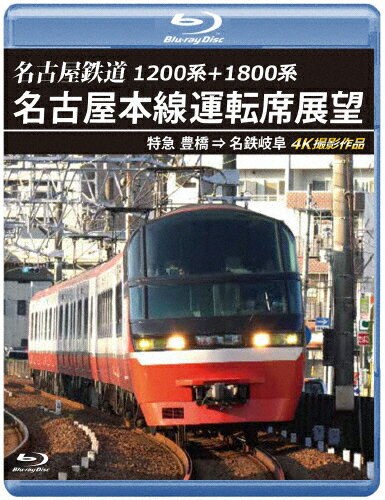 Blu-ray Disc

名古屋鉄道 1200系+1800系
名古屋本線運転席展望

特急 豊橋 ⇒ 名鉄岐阜 4K撮影作品

Blu-ray Disc